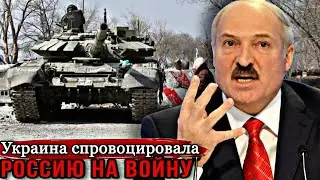 Украина спровоцировала
РОССИЮ НА ВОЙНУ